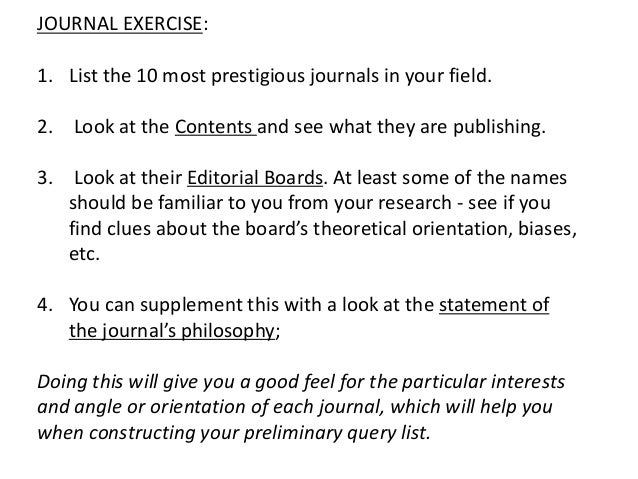 JOURNAL EXERCISE:

1. List the 10 most prestigious journals in your field.

2. Look at the Contents and see what they are publishing.

3. Look at their Editorial Boards. At least some of the names should be familiar to you from your research - see if you find clues about the board's theoretical orientation, biases, etc.

4. You can supplement this with a look at the statement of the journal's philosophy;

Doing this will give you a good feel for the particular interests and angle or orientation of each journal, which will help you when constructing your preliminary query list.